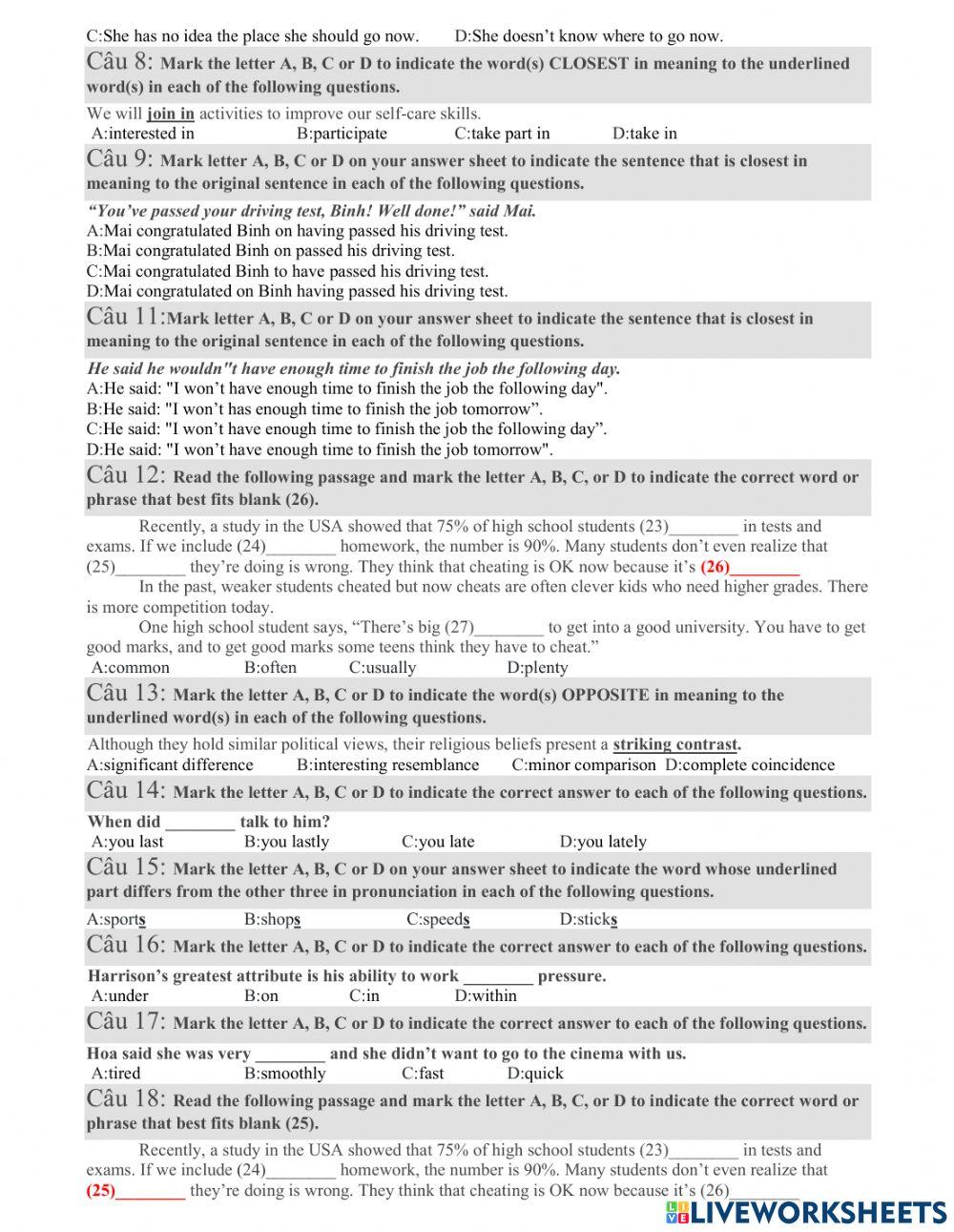 C:She has no idea the place she should go now. D:She doesn't know where to go now.

Câu 8: Mark the letter A, B, C or D to indicate the word(s) CLOSEST in meaning to the underlined word(s) in each of the following questions.

We will join in activities to improve our self-care skills.
A:interested in B:participate C:take part in D:take in

Câu 9: Mark letter A, B, C or D on your answer sheet to indicate the sentence that is closest in meaning to the original sentence in each of the following questions.

"You've passed your driving test, Binh! Well done!" said Mai.
A:Mai congratulated Binh on having passed his driving test.
B:Mai congratulated Binh on passed his driving test.
C:Mai congratulated Binh to have passed his driving test.
D:Mai congratulated on Binh having passed his driving test.

Câu 11:Mark letter A, B, C or D on your answer sheet to indicate the sentence that is closest in meaning to the original sentence in each of the following questions.

He said he wouldn"t have enough time to finish the job the following day.
A:He said: "I won't have enough time to finish the job the following day".
B:He said: "I won't has enough time to finish the job tomorrow".
C:He said: "I won't have enough time to finish the job the following day".
D:He said: "I won't have enough time to finish the job tomorrow".

Câu 12: Read the following passage and mark the letter A, B, C, or D to indicate the correct word or phrase that best fits blank (26).

Recently, a study in the USA showed that 75% of high school students (23)________ in tests and exams. If we include (24)________ homework, the number is 90%. Many students don't even realize that (25)________ they're doing is wrong. They think that cheating is OK now because it's (26)________

In the past, weaker students cheated but now cheats are often clever kids who need higher grades. There is more competition today.

One high school student says, "There's big (27)________ to get into a good university. You have to get good marks, and to get good marks some teens think they have to cheat."
A:common B:often C:usually D:plenty

Câu 13: Mark the letter A, B, C or D to indicate the word(s) OPPOSITE in meaning to the underlined word(s) in each of the following questions.

Although they hold similar political views, their religious beliefs present a striking contrast.
A:significant difference B:interesting resemblance C:minor comparison D:complete coincidence

Câu 14: Mark the letter A, B, C or D to indicate the correct answer to each of the following questions.

When did ________ talk to him?
A:you last B:you lastly C:you late D:you lately

Câu 15: Mark the letter A, B, C or D on your answer sheet to indicate the word whose underlined part differs from the other three in pronunciation in each of the following questions.

A:sports B:shops C:speeds D:sticks

Câu 16: Mark the letter A, B, C or D to indicate the correct answer to each of the following questions.

Harrison's greatest attribute is his ability to work ________ pressure.
A:under B:on C:in D:within

Câu 17: Mark the letter A, B, C or D to indicate the correct answer to each of the following questions.

Hoa said she was very ________ and she didn't want to go to the cinema with us.
A:tired B:smoothly C:fast D:quick

Câu 18: Read the following passage and mark the letter A, B, C, or D to indicate the correct word or phrase that best fits blank (25).

Recently, a study in the USA showed that 75% of high school students (23)________ in tests and exams. If we include (24)________ homework, the number is 90%. Many students don't even realize that (25)________ they're doing is wrong. They think that cheating is OK now because it's (26)________

LIVEWORKSHEETS